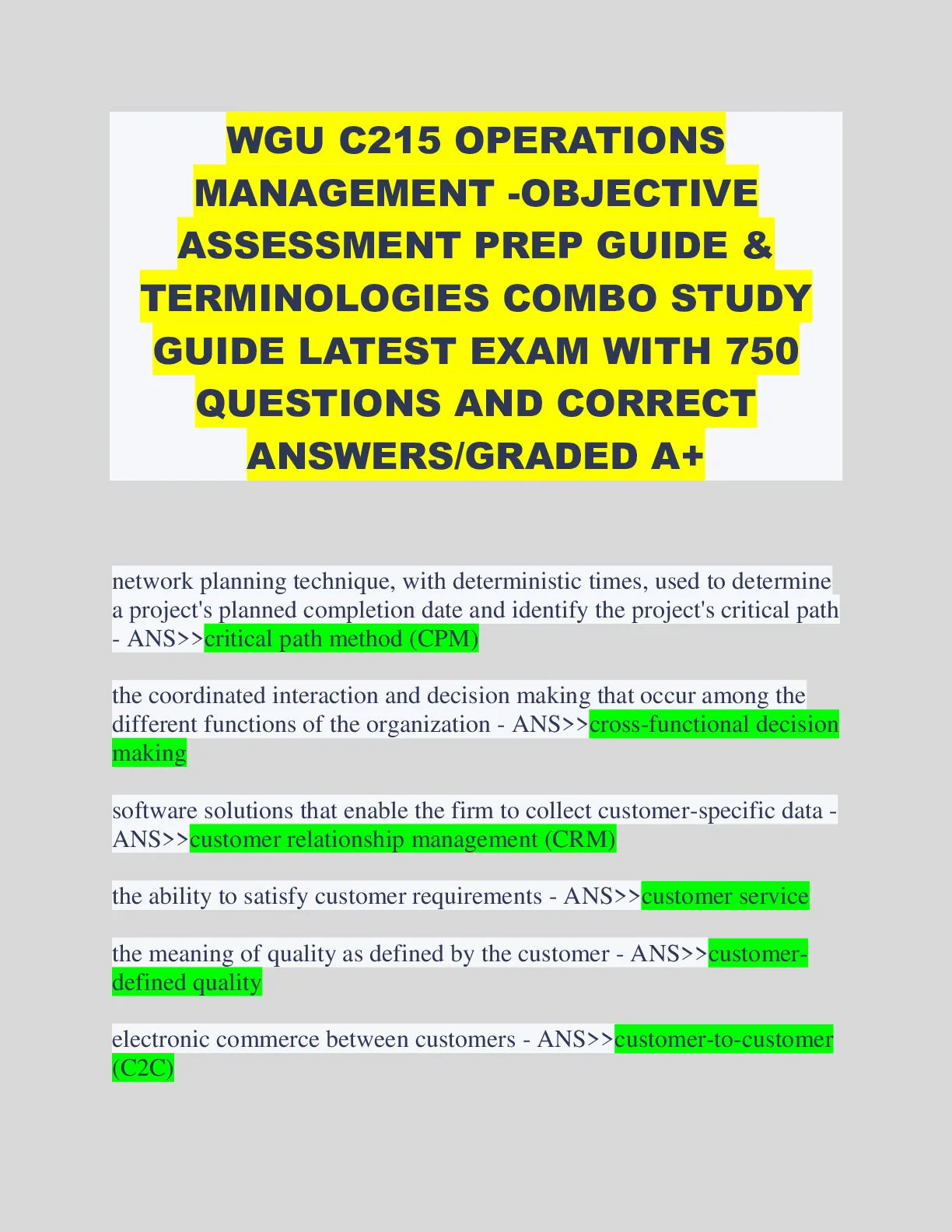 WGU C215 OPERATIONS MANAGEMENT -OBJECTIVE ASSESSMENT PREP GUIDE & TERMINOLOGIES COMBO STUDY GUIDE LATEST EXAM WITH 750 QUESTIONS AND CORRECT ANSWERS/GRADED A+

network planning technique, with deterministic times, used to determine a project's planned completion date and identify the project's critical path - ANS>>critical path method (CPM)

the coordinated interaction and decision making that occur among the different functions of the organization - ANS>>cross-functional decision making

software solutions that enable the firm to collect customer-specific data - ANS>>customer relationship management (CRM)

the ability to satisfy customer requirements - ANS>>customer service

the meaning of quality as defined by the customer - ANS>>customer-defined quality

electronic commerce between customers - ANS>>customer-to-customer (C2C)